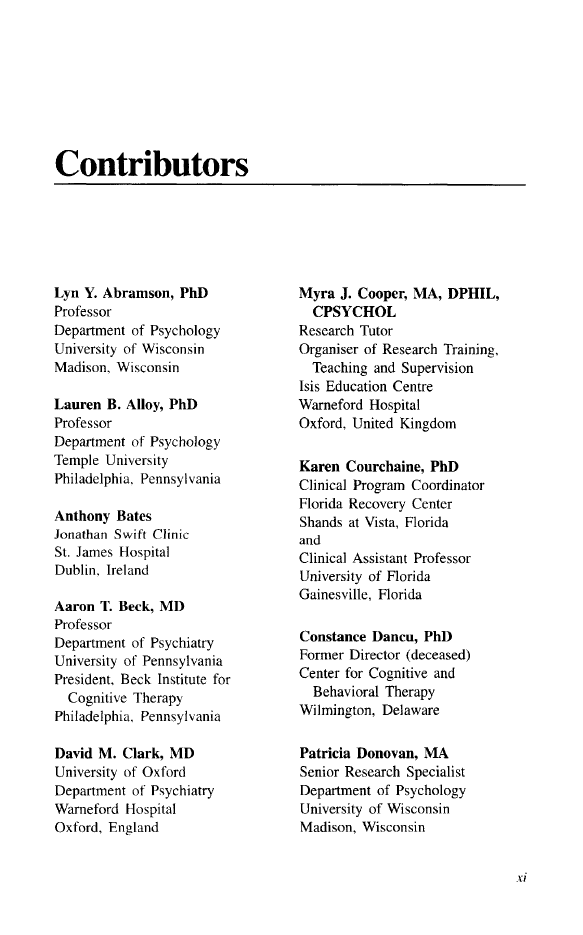 Contributors

Lyn Y. Abramson, PhD
Professor
Department of Psychology
University of Wisconsin
Madison, Wisconsin

Lauren B. Alloy, PhD
Professor
Department of Psychology
Temple University
Philadelphia, Pennsylvania

Anthony Bates
Jonathan Swift Clinic
St. James Hospital
Dublin, Ireland

Aaron T. Beck, MD
Professor
Department of Psychiatry
University of Pennsylvania
President, Beck Institute for Cognitive Therapy
Philadelphia, Pennsylvania

David M. Clark, MD
University of Oxford
Department of Psychiatry
Warneford Hospital
Oxford, England

Myra J. Cooper, MA, DPHIL, CPSYCHOL
Research Tutor
Organiser of Research Training, Teaching and Supervision
Isis Education Centre
Warneford Hospital
Oxford, United Kingdom

Karen Courchaine, PhD
Clinical Program Coordinator
Florida Recovery Center
Shands at Vista, Florida
and
Clinical Assistant Professor
University of Florida
Gainesville, Florida

Constance Dancu, PhD
Former Director (deceased)
Center for Cognitive and Behavioral Therapy
Wilmington, Delaware

Patricia Donovan, MA
Senior Research Specialist
Department of Psychology
University of Wisconsin
Madison, Wisconsin

xi